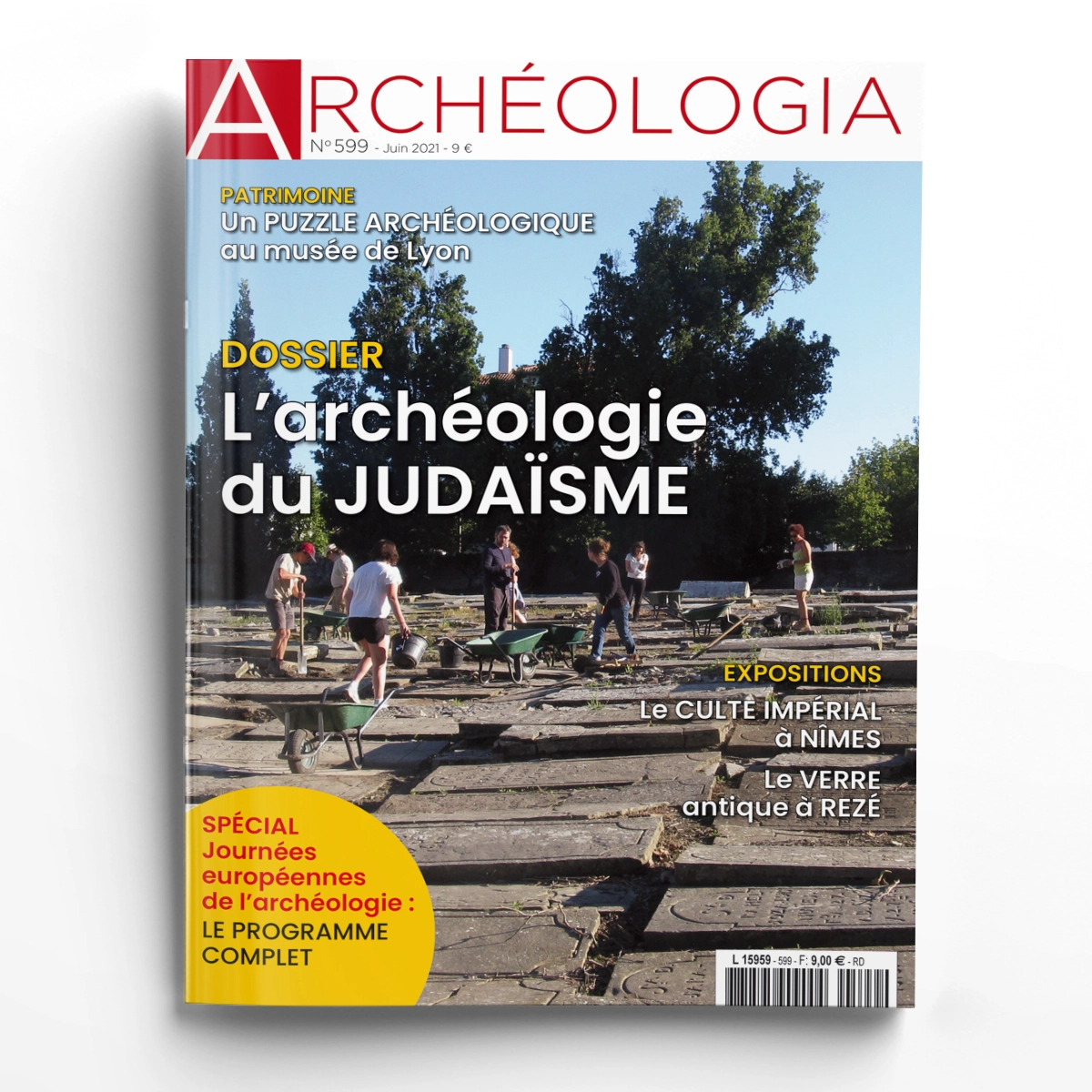 ARCHÉOLOGIA

N°599 - Juin 2021 - 9 €

PATRIMOINE
Un PUZZLE ARCHÉOLOGIQUE au musée de Lyon

DOSSIER
L'archéologie du JUDAÏSME

EXPOSITIONS
Le CULTE IMPÉRIAL à NÎMES
Le VERRE antique à REZÉ

SPÉCIAL
Journées européennes de l'archéologie :
LE PROGRAMME COMPLET

L 15959 - 599 - F: 9,00 € - RD